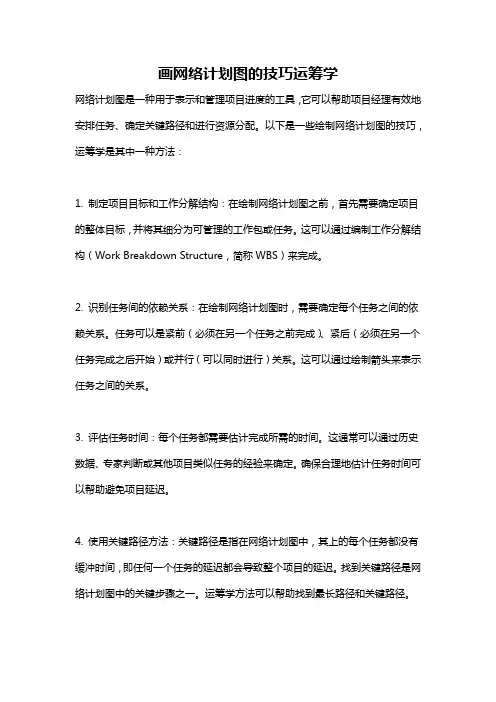 画网络计划图的技巧运筹学

网络计划图是一种用于表示和管理项目进度的工具，它可以帮助项目经理有效地安排任务、确定关键路径和进行资源分配。以下是一些绘制网络计划图的技巧，运筹学是其中一种方法：

1. 制定项目目标和工作分解结构：在绘制网络计划图之前，首先需要确定项目的整体目标，并将其细分为可管理的工作包或任务。这可以通过编制工作分解结构（Work Breakdown Structure，简称 WBS）来完成。

2. 识别任务间的依赖关系：在绘制网络计划图时，需要确定每个任务之间的依赖关系。任务可以是紧前（必须在另一个任务之前完成）、紧后（必须在另一个任务完成之后开始）或并行（可以同时进行）关系。这可以通过绘制箭头来表示任务之间的关系。

3. 评估任务时间：每个任务都需要估计完成所需的时间。这通常可以通过历史数据、专家判断或其他项目类似任务的经验来确定。确保合理地估计任务时间可以帮助避免项目延迟。

4. 使用关键路径方法：关键路径是指在网络计划图中，其上的每个任务都没有缓冲时间，即任何一个任务的延迟都会导致整个项目的延迟。找到关键路径是网络计划图中的关键步骤之一。运筹学方法可以帮助找到最长路径和关键路径。